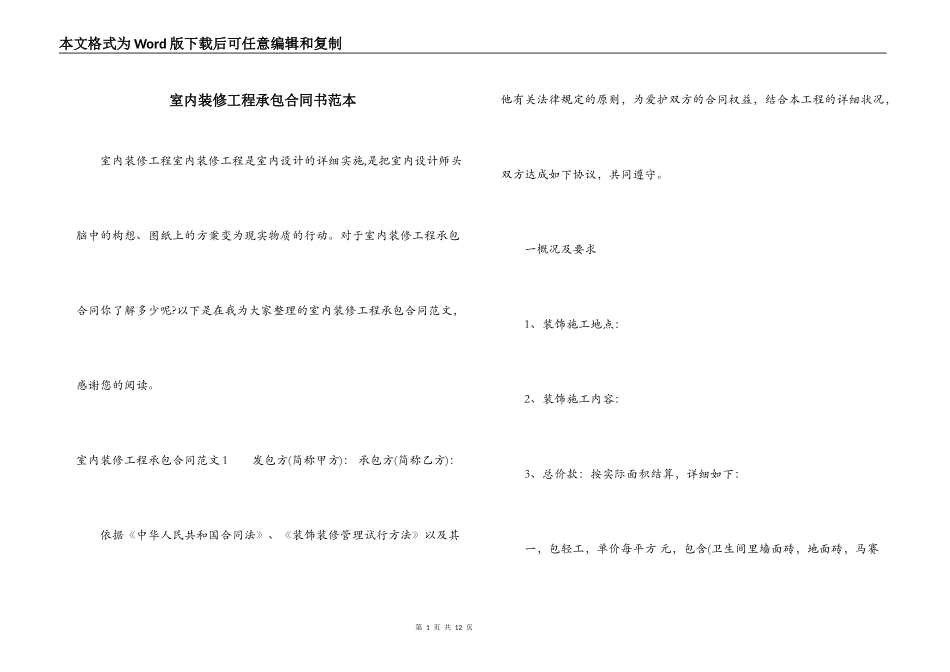 本文格式为Word版下载后可任意编辑和复制

室内装修工程承包合同书范本

室内装修工程室内装修工程是室内设计的详细实施,是把室内设计师头脑中的构想、图纸上的方案变为现实物质的行动。对于室内装修工程承包合同你了解多少呢?以下是在我为大家整理的室内装修工程承包合同范文,感谢您的阅读。

室内装修工程承包合同范文1　　发包方(简称甲方):　承包方(简称乙方):

依据《中华人民共和国合同法》、《装饰装修管理试行方法》以及其他有关法律规定的原则，为爱护双方的合同权益，结合本工程的详细状况，双方达成如下协议，共同遵守。

一概况及要求

1、装饰施工地点:

2、装饰施工内容:

3、总价款：按实际面积结算，详细如下:

一，包轻工，单价每平方 元，包含(卫生间里墙面砖，地面砖，马赛

第 1 页 共 12 页